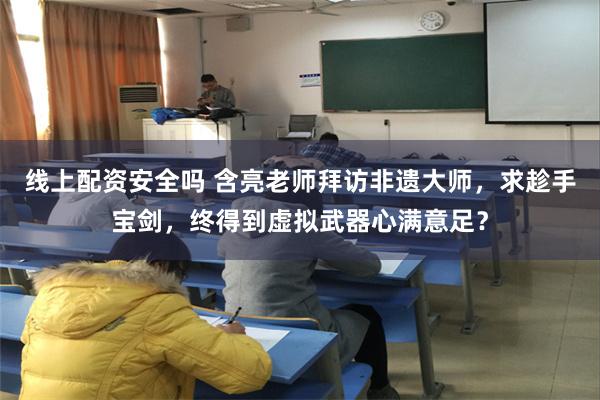 线上配资安全吗 含亮老师拜访非遗大师，求趁手宝剑，终得到虚拟武器心满意足？